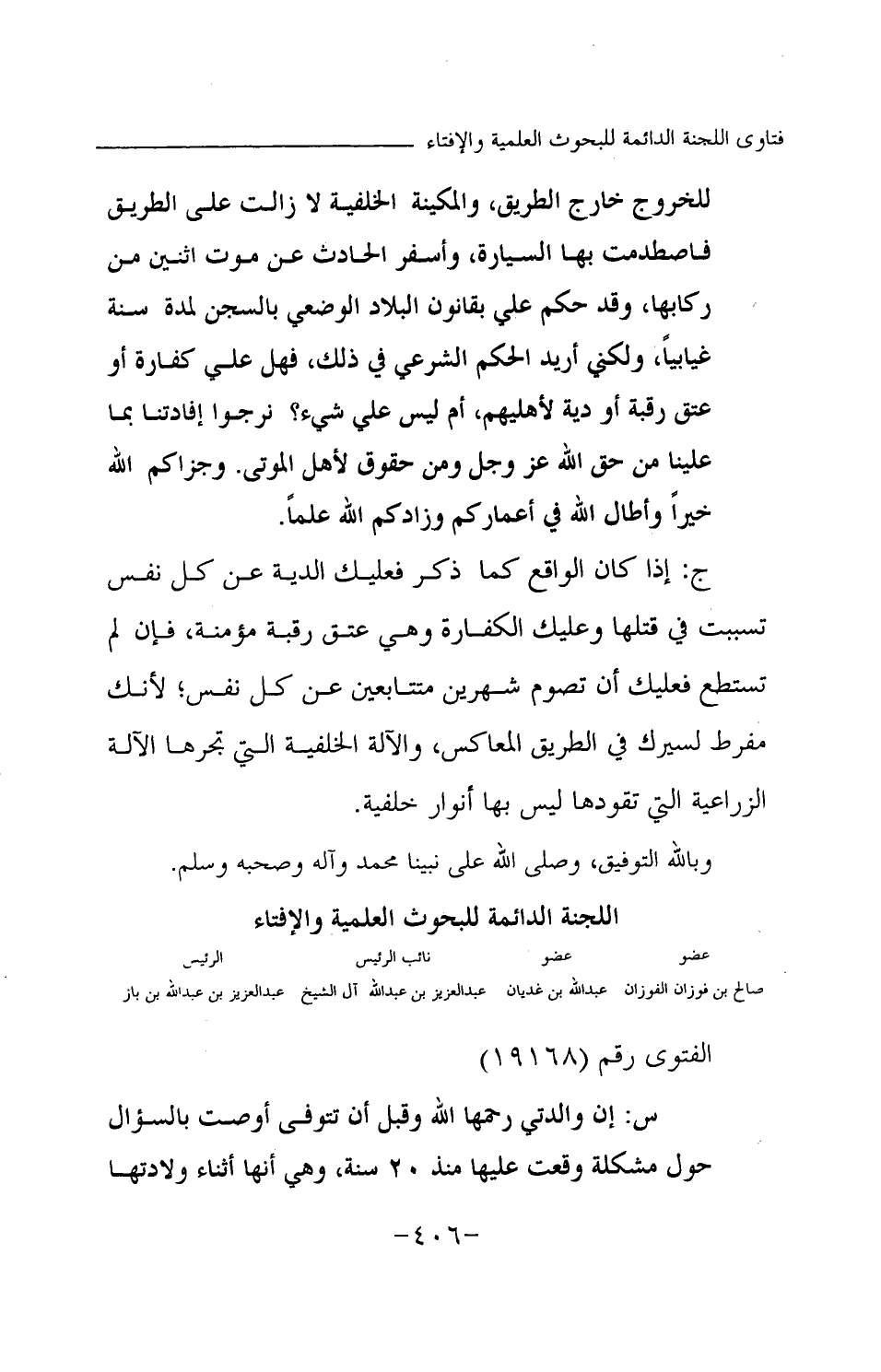 فتاوى اللجنة الدائمة للبحوث العلمية والإفتاء

للخروج خارج الطريق، والمكينة الخلفية لا زالت على الطريق فاصطدمت بها السيارة، وأسفر الحادث عن موت اثنين من ركابها، وقد حكم علي بقانون البلاد الوضعي بالسجن لمدة سنة غيابياً، ولكني أريد الحكم الشرعي في ذلك، فهل علي كفارة أو عتق رقبة أو دية لأهليهم، أم ليس علي شيء؟ نرجوا إفادتنا بما علينا من حق الله عز وجل ومن حقوق لأهل الموتى. وجزاكم الله خيراً وأطال الله في أعماركم وزادكم الله علماً.

ج: إذا كان الواقع كما ذكر فعليك الدية عن كل نفس تسببت في قتلها وعليك الكفارة وهي عتق رقبة مؤمنة، فإن لم تستطع فعليك أن تصوم شهرين متتابعين عن كل نفس؛ لأنك مفرط لسيرك في الطريق المعاكس، والآلة الخلفية التي تجرها الآلة الزراعية التي تقودها ليس بها أنوار خلفية.

وبالله التوفيق، وصلى الله على نبينا محمد وآله وصحبه وسلم.

اللجنة الدائمة للبحوث العلمية والإفتاء

| عضو | عضو | نائب الرئيس | الرئيس |
|---|---|---|---|
| صالح بن فوزان الفوزان | عبدالله بن غديان | عبدالعزيز بن عبدالله آل الشيخ | عبدالعزيز بن عبدالله بن باز |

الفتوى رقم (١٩١٦٨)

س: إن والدتي رحمها الله وقبل أن تتوفى أوصت بالسؤال حول مشكلة وقعت عليها منذ ٢٠ سنة، وهي أنها أثناء ولادتها

-٤٠٦-